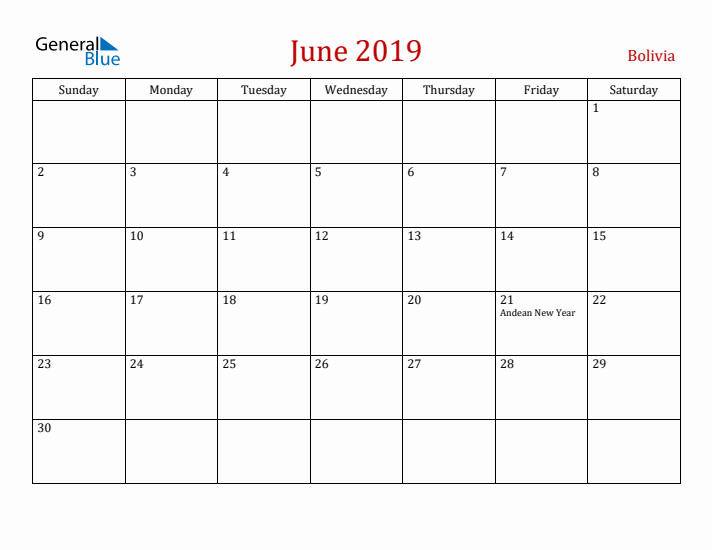 General Blue

June 2019

Bolivia

| Sunday | Monday | Tuesday | Wednesday | Thursday | Friday | Saturday |
|---|---|---|---|---|---|---|
| | | | | | | 1 |
| 2 | 3 | 4 | 5 | 6 | 7 | 8 |
| 9 | 10 | 11 | 12 | 13 | 14 | 15 |
| 16 | 17 | 18 | 19 | 20 | 21 Andean New Year | 22 |
| 23 | 24 | 25 | 26 | 27 | 28 | 29 |
| 30 | | | | | | |